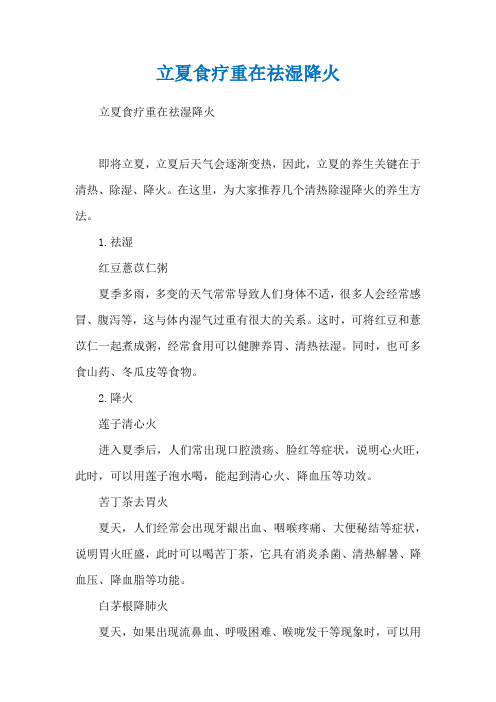 立夏食疗重在祛湿降火

立夏食疗重在祛湿降火

即将立夏，立夏后天气会逐渐变热，因此，立夏的养生关键在于清热、除湿、降火。在这里，为大家推荐几个清热除湿降火的养生方法。

1.祛湿

红豆薏苡仁粥

夏季多雨，多变的天气常常导致人们身体不适，很多人会经常感冒、腹泻等，这与体内湿气过重有很大的关系。这时，可将红豆和薏苡仁一起煮成粥，经常食用可以健脾养胃、清热祛湿。同时，也可多食山药、冬瓜皮等食物。

2.降火

莲子清心火

进入夏季后，人们常出现口腔溃疡、脸红等症状，说明心火旺，此时，可以用莲子泡水喝，能起到清心火、降血压等功效。

苦丁茶去胃火

夏天，人们经常会出现牙龈出血、咽喉疼痛、大便秘结等症状，说明胃火旺盛，此时可以喝苦丁茶，它具有消炎杀菌、清热解暑、降血压、降血脂等功能。

白茅根降肺火

夏天，如果出现流鼻血、呼吸困难、喉咙发干等现象时，可以用